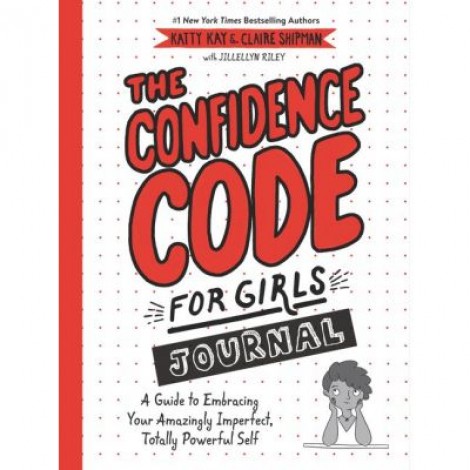 #1 New York Times Bestselling Authors

KATTY KAY & CLAIRE SHIPMAN

with JILLELLYN RILEY

THE CONFIDENCE CODE FOR GIRLS

JOURNAL

A Guide to Embracing Your Amazingly Imperfect, Totally Powerful Self